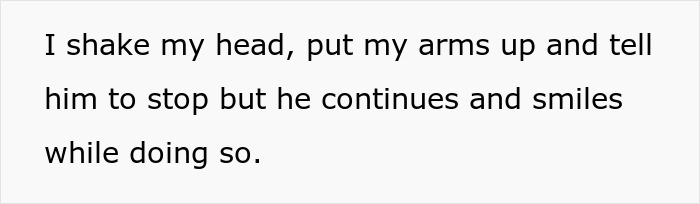 I shake my head, put my arms up and tell him to stop but he continues and smiles while doing so.